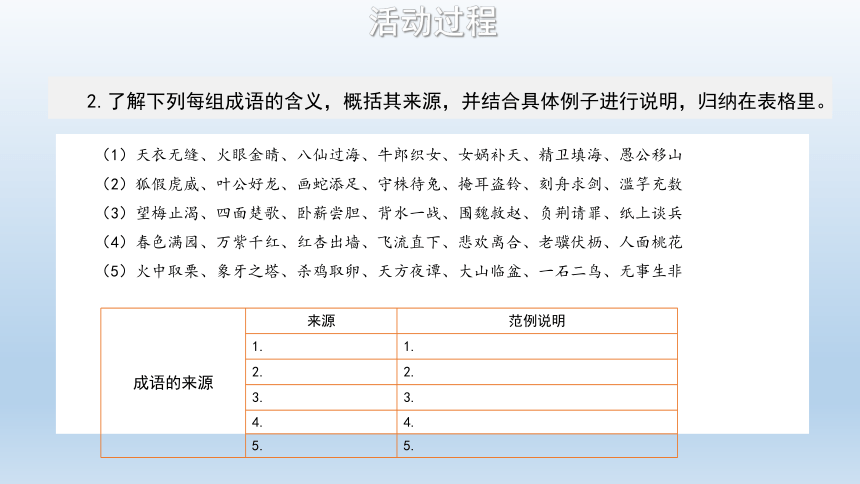 活动过程

2. 了解下列每组成语的含义，概括其来源，并结合具体例子进行说明，归纳在表格里。

（1）天衣无缝、火眼金睛、八仙过海、牛郎织女、女娲补天、精卫填海、愚公移山
（2）狐假虎威、叶公好龙、画蛇添足、守株待兔、掩耳盗铃、刻舟求剑、滥竽充数
（3）望梅止渴、四面楚歌、卧薪尝胆、背水一战、围魏救赵、负荆请罪、纸上谈兵
（4）春色满园、万紫千红、红杏出墙、飞流直下、悲欢离合、老骥伏枥、人面桃花
（5）火中取栗、象牙之塔、杀鸡取卵、天方夜谭、大山临盆、一石二鸟、无事生非

| | 来源 | 范例说明 |
|---|---|---|
| 成语的来源 | 1. | 1. |
| | 2. | 2. |
| | 3. | 3. |
| | 4. | 4. |
| | 5. | 5. |